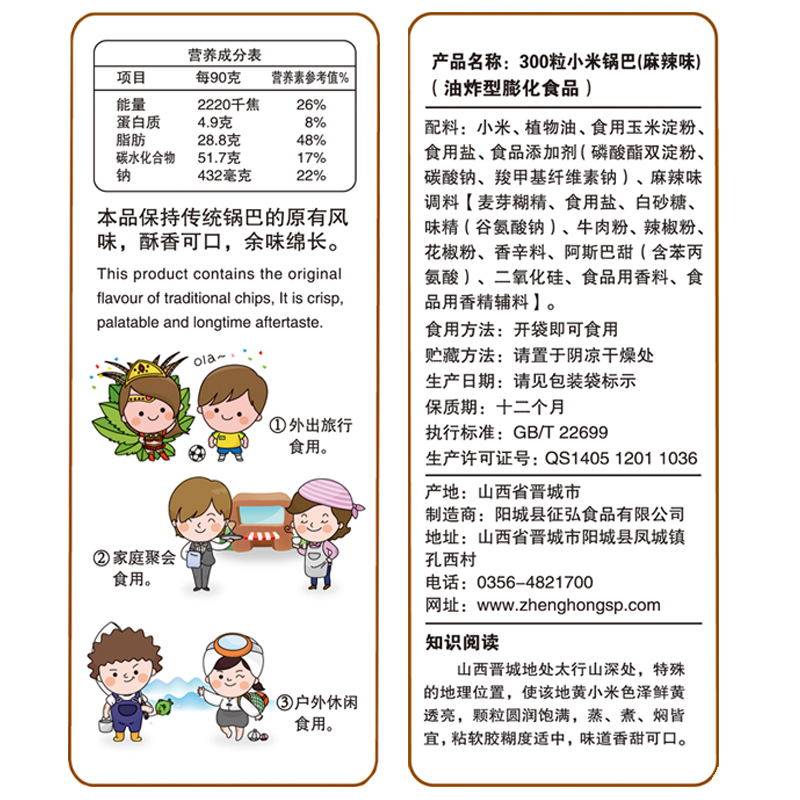 营养成分表

| 项目 | 每90克 | 营养素参考值% |
|---|---|---|
| 能量 | 2220千焦 | 26% |
| 蛋白质 | 4.9克 | 8% |
| 脂肪 | 28.8克 | 48% |
| 碳水化合物 | 51.7克 | 17% |
| 钠 | 432毫克 | 22% |

本品保持传统锅巴的原有风味，酥香可口，余味绵长。

This product contains the original flavour of traditional chips, It is crisp, palatable and longtime aftertaste.

ola~

①外出旅行食用。

②家庭聚会食用。

③户外休闲食用。

产品名称：300粒小米锅巴(麻辣味)
（油炸型膨化食品）

配料：小米、植物油、食用玉米淀粉、食用盐、食品添加剂（磷酸酯双淀粉、碳酸钠、羧甲基纤维素钠）、麻辣味调料【麦芽糊精、食用盐、白砂糖、味精（谷氨酸钠）、牛肉粉、辣椒粉、花椒粉、香辛料、阿斯巴甜（含苯丙氨酸）、二氧化硅、食品用香料、食品用香精辅料】。
食用方法：开袋即可食用
贮藏方法：请置于阴凉干燥处
生产日期：请见包装袋标示
保质期：十二个月
执行标准：GB/T 22699
生产许可证号：QS1405 1201 1036

产地：山西省晋城市
制造商：阳城县征弘食品有限公司
地址：山西省晋城市阳城县凤城镇孔西村
电话：0356-4821700
网址：www.zhenghongsp.com

知识阅读

山西晋城地处太行山深处，特殊的地理位置，使该地黄小米色泽鲜黄透亮，颗粒圆润饱满，蒸、煮、焖皆宜，粘软胶糊度适中，味道香甜可口。